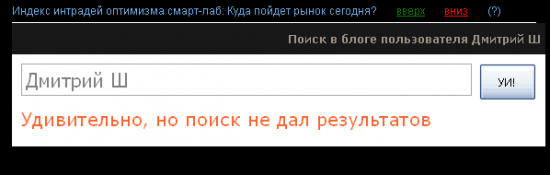 Индекс интрадей оптимизма смарт-лаб: Куда пойдет рынок сегодня? вверх вниз (?)

Поиск в блоге пользователя Дмитрий Ш

Дмитрий Ш

УИ!

Удивительно, но поиск не дал результатов